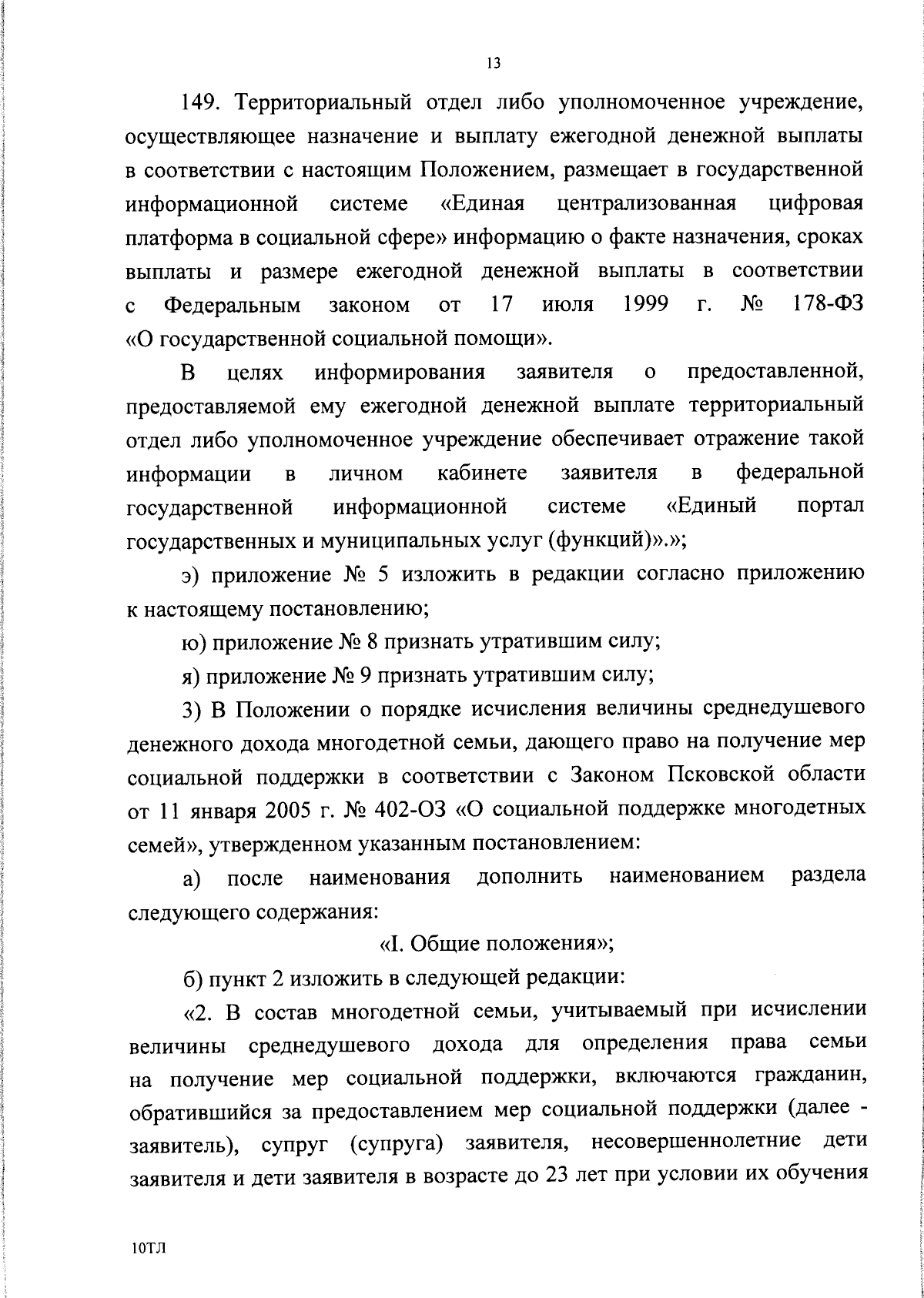 13

149. Территориальный отдел либо уполномоченное учреждение, осуществляющее назначение и выплату ежегодной денежной выплаты в соответствии с настоящим Положением, размещает в государственной информационной системе «Единая централизованная цифровая платформа в социальной сфере» информацию о факте назначения, сроках выплаты и размере ежегодной денежной выплаты в соответствии с Федеральным законом от 17 июля 1999 г. № 178-ФЗ «О государственной социальной помощи».

В целях информирования заявителя о предоставленной, предоставляемой ему ежегодной денежной выплате территориальный отдел либо уполномоченное учреждение обеспечивает отражение такой информации в личном кабинете заявителя в федеральной государственной информационной системе «Единый портал государственных и муниципальных услуг (функций)».»;

э) приложение № 5 изложить в редакции согласно приложению к настоящему постановлению;

ю) приложение № 8 признать утратившим силу;

я) приложение № 9 признать утратившим силу;

3) В Положении о порядке исчисления величины среднедушевого денежного дохода многодетной семьи, дающего право на получение мер социальной поддержки в соответствии с Законом Псковской области от 11 января 2005 г. № 402-ОЗ «О социальной поддержке многодетных семей», утвержденном указанным постановлением:

а) после наименования дополнить наименованием раздела следующего содержания:

«I. Общие положения»;

б) пункт 2 изложить в следующей редакции:

«2. В состав многодетной семьи, учитываемый при исчислении величины среднедушевого дохода для определения права семьи на получение мер социальной поддержки, включаются гражданин, обратившийся за предоставлением мер социальной поддержки (далее - заявитель), супруг (супруга) заявителя, несовершеннолетние дети заявителя и дети заявителя в возрасте до 23 лет при условии их обучения

10ТЛ